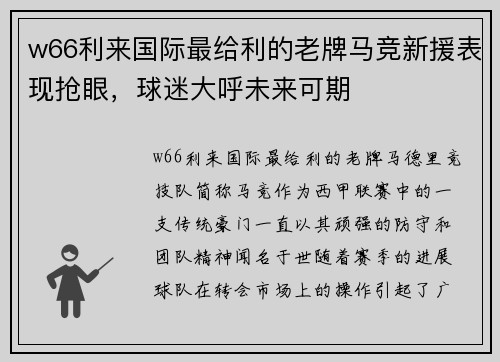 w66利来国际最给利的老牌马竞新援表现抢眼，球迷大呼未来可期

w66利来国际最给利的老牌马德里竞技队简称马竞作为西甲联赛中的一支传统豪门一直以其顽强的防守和团队精神闻名于世随着赛季的进展球队在转会市场上的操作引起了广